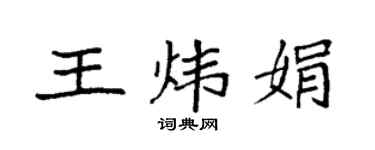 王炜娟

词典网